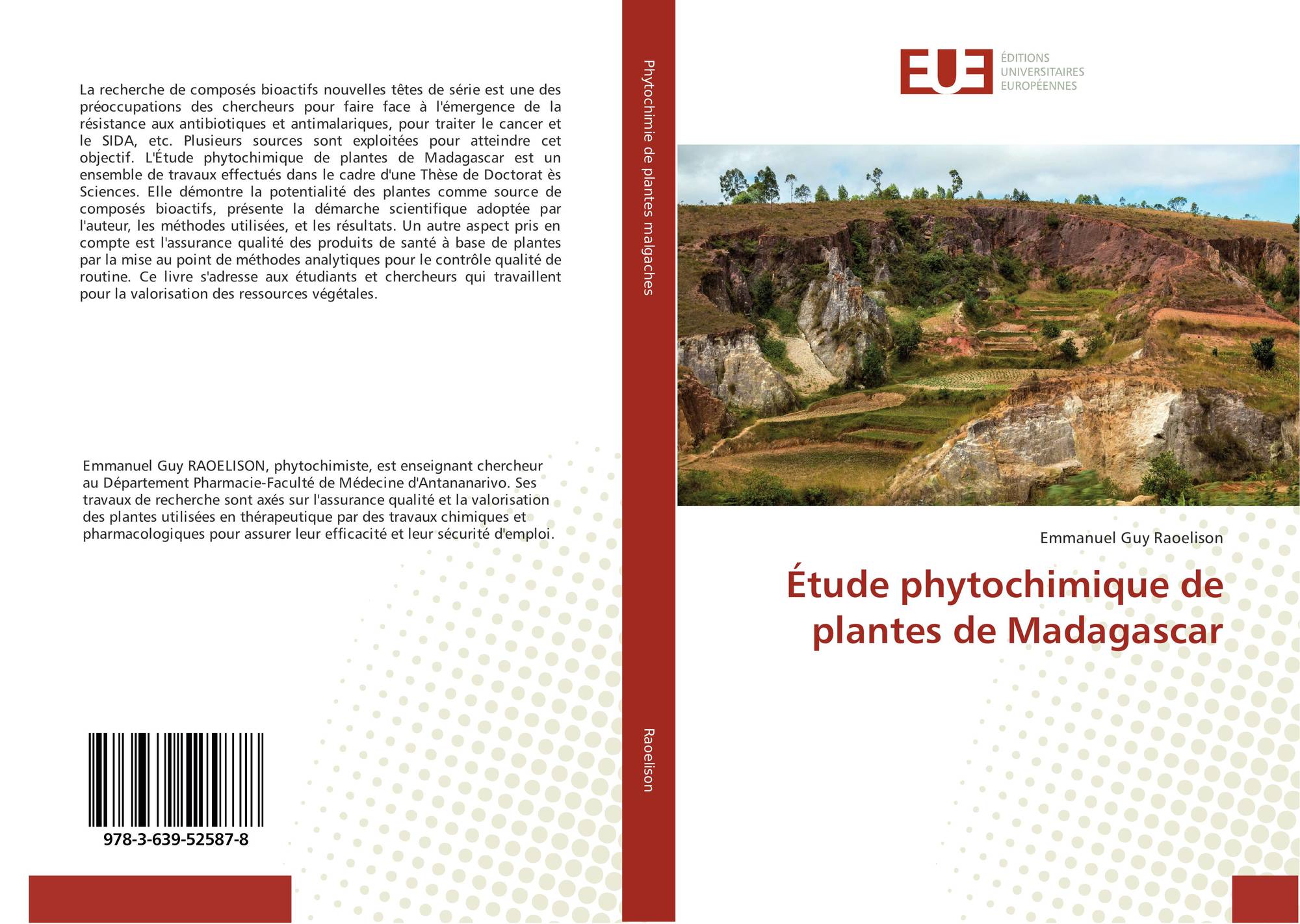 La recherche de composés bioactifs nouvelles têtes de série est une des préoccupations des chercheurs pour faire face à l'émergence de la résistance aux antibiotiques et antimalariques, pour traiter le cancer et le SIDA, etc. Plusieurs sources sont exploitées pour atteindre cet objectif. L'Étude phytochimique de plantes de Madagascar est un ensemble de travaux effectués dans le cadre d'une Thèse de Doctorat ès Sciences. Elle démontre la potentialité des plantes comme source de composés bioactifs, présente la démarche scientifique adoptée par l'auteur, les méthodes utilisées, et les résultats. Un autre aspect pris en compte est l'assurance qualité des produits de santé à base de plantes par la mise au point de méthodes analytiques pour le contrôle qualité de routine. Ce livre s'adresse aux étudiants et chercheurs qui travaillent pour la valorisation des ressources végétales.

Emmanuel Guy RAOELISON, phytochimiste, est enseignant chercheur au Département Pharmacie-Faculté de Médecine d'Antananarivo. Ses travaux de recherche sont axés sur l'assurance qualité et la valorisation des plantes utilisées en thérapeutique par des travaux chimiques et pharmacologiques pour assurer leur efficacité et leur sécurité d'emploi.

978-3-639-52587-8

Phytochimie de plantes malgaches

Raoelison

EUE
ÉDITIONS
UNIVERSITAIRES
EUROPÉENNES

Emmanuel Guy Raoelison

Étude phytochimique de plantes de Madagascar